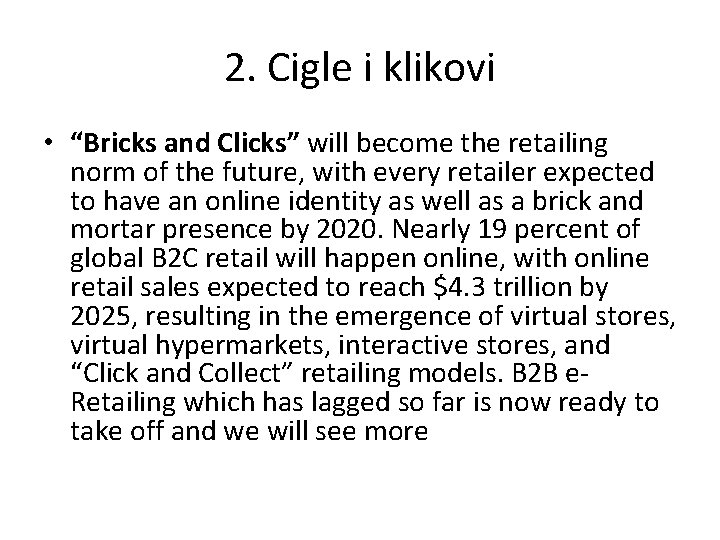 2. Cigle i klikovi

• “Bricks and Clicks” will become the retailing norm of the future, with every retailer expected to have an online identity as well as a brick and mortar presence by 2020. Nearly 19 percent of global B2C retail will happen online, with online retail sales expected to reach \$4.3 trillion by 2025, resulting in the emergence of virtual stores, virtual hypermarkets, interactive stores, and “Click and Collect” retailing models. B2B e-Retailing which has lagged so far is now ready to take off and we will see more